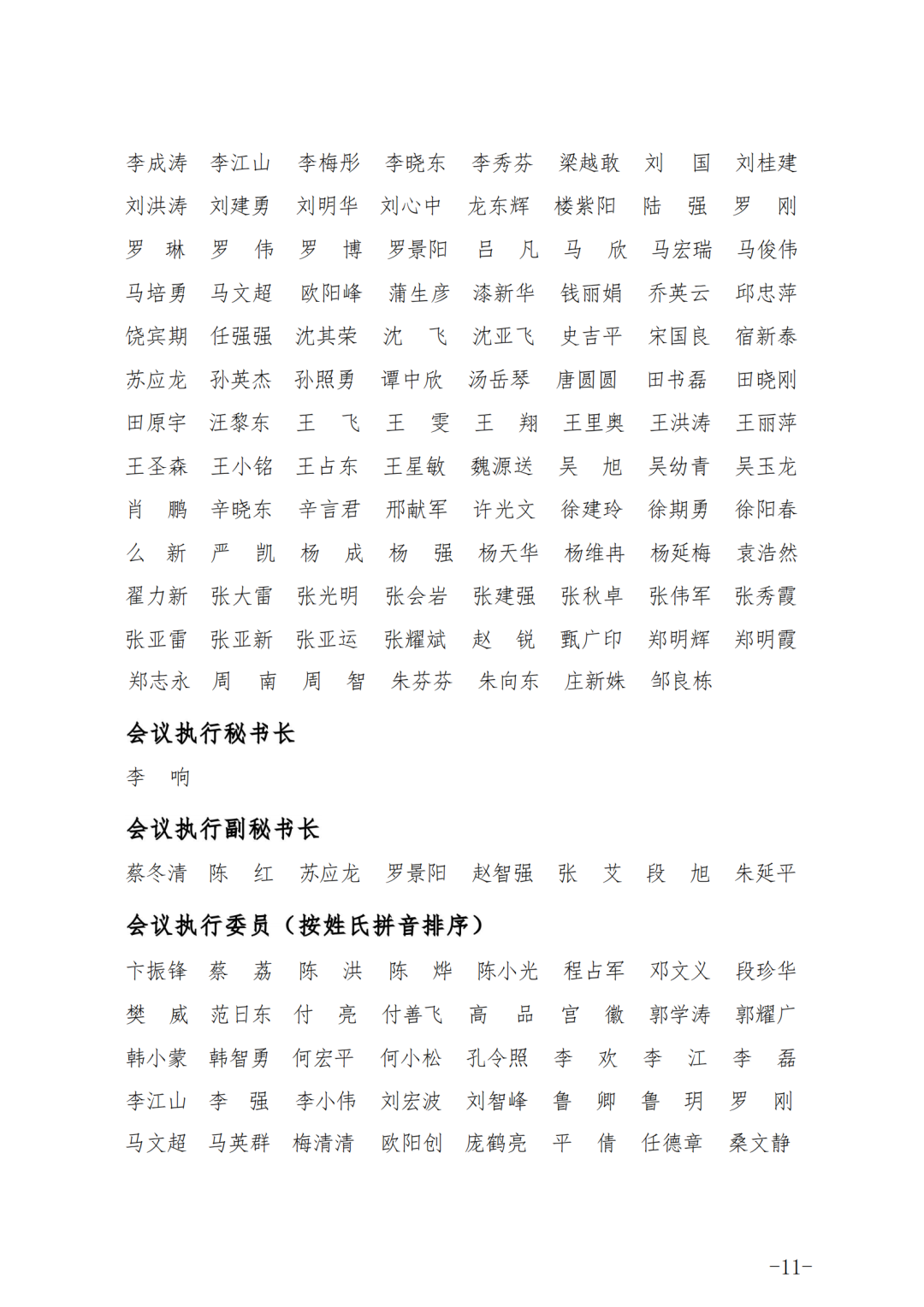 李成涛　李江山　李梅彤　李晓东　李秀芬　梁越敢　刘　国　刘桂建
刘洪涛　刘建勇　刘明华　刘心中　龙东辉　楼紫阳　陆　强　罗　刚
罗　琳　罗　伟　罗　博　罗景阳　吕　凡　马　欣　马宏瑞　马俊伟
马培勇　马文超　欧阳峰　蒲生彦　漆新华　钱丽娟　乔英云　邱忠萍
饶宾期　任强强　沈其荣　沈　飞　沈亚飞　史吉平　宋国良　宿新泰
苏应龙　孙英杰　孙照勇　谭中欣　汤岳琴　唐圆圆　田书磊　田晓刚
田原宇　汪黎东　王　飞　王　雯　王　翔　王里奥　王洪涛　王丽萍
王圣森　王小铭　王占东　王星敏　魏源送　吴　旭　吴幼青　吴玉龙
肖　鹏　辛晓东　辛言君　邢献军　许光文　徐建玲　徐期勇　徐阳春
么　新　严　凯　杨　成　杨　强　杨天华　杨维冉　杨延梅　袁浩然
翟力新　张大雷　张光明　张会岩　张建强　张秋卓　张伟军　张秀霞
张亚雷　张亚新　张亚运　张耀斌　赵　锐　甄广印　郑明辉　郑明霞
郑志永　周　南　周　智　朱芬芬　朱向东　庄新姝　邹良栋

会议执行秘书长

李　响

会议执行副秘书长

蔡冬清　陈　红　苏应龙　罗景阳　赵智强　张　艾　段　旭　朱延平

会议执行委员（按姓氏拼音排序）

卞振锋　蔡　荔　陈　洪　陈　烨　陈小光　程占军　邓文义　段珍华
樊　威　范日东　付　亮　付善飞　高　品　宫　徽　郭学涛　郭耀广
韩小蒙　韩智勇　何宏平　何小松　孔令照　李　欢　李　江　李　磊
李江山　李　强　李小伟　刘宏波　刘智峰　鲁　卿　鲁　玥　罗　刚
马文超　马英群　梅清清　欧阳创　庞鹤亮　平　倩　任德章　桑文静

-11-